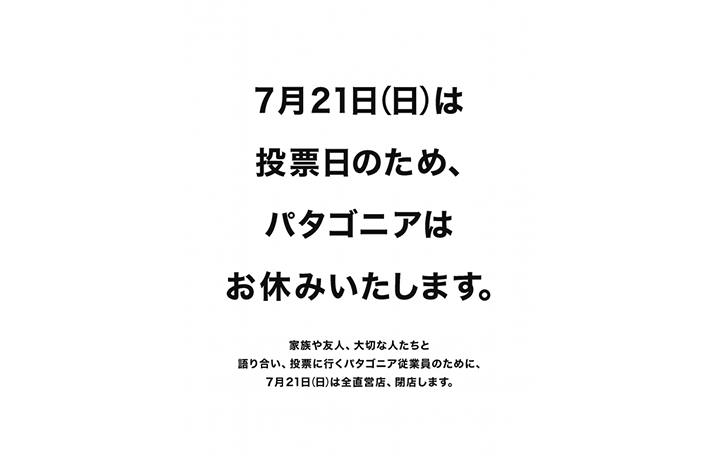 7月21日(日)は

投票日のため、

パタゴニアは

お休みいたします。

家族や友人、大切な人たちと
語り合い、投票に行くパタゴニア従業員のために、
7月21日(日)は全直営店、閉店します。